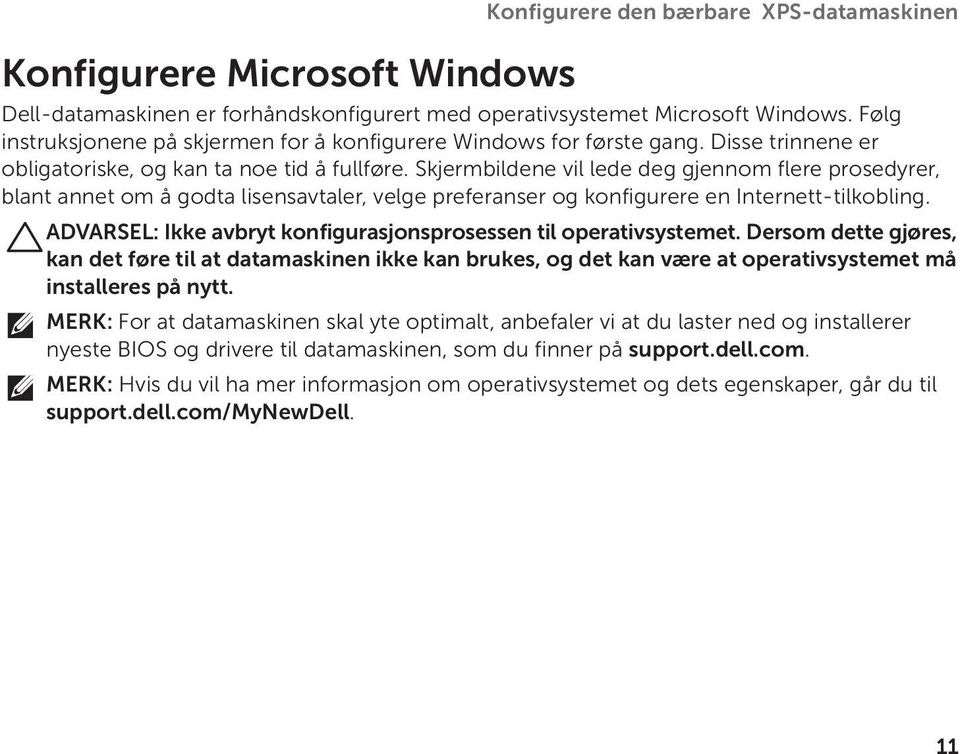 Konfigurere den bærbare XPS-datamaskinen

Konfigurere Microsoft Windows

Dell-datamaskinen er forhåndskonfigurert med operativsystemet Microsoft Windows. Følg instruksjonene på skjermen for å konfigurere Windows for første gang. Disse trinnene er obligatoriske, og kan ta noe tid å fullføre. Skjermbildene vil lede deg gjennom flere prosedyrer, blant annet om å godta lisensavtaler, velge preferanser og konfigurere en Internett-tilkobling.

ADVARSEL: Ikke avbryt konfigurasjonsprosessen til operativsystemet. Dersom dette gjøres, kan det føre til at datamaskinen ikke kan brukes, og det kan være at operativsystemet må installeres på nytt.

MERK: For at datamaskinen skal yte optimalt, anbefaler vi at du laster ned og installerer nyeste BIOS og drivere til datamaskinen, som du finner på support.dell.com.

MERK: Hvis du vil ha mer informasjon om operativsystemet og dets egenskaper, går du til support.dell.com/MyNewDell.

11